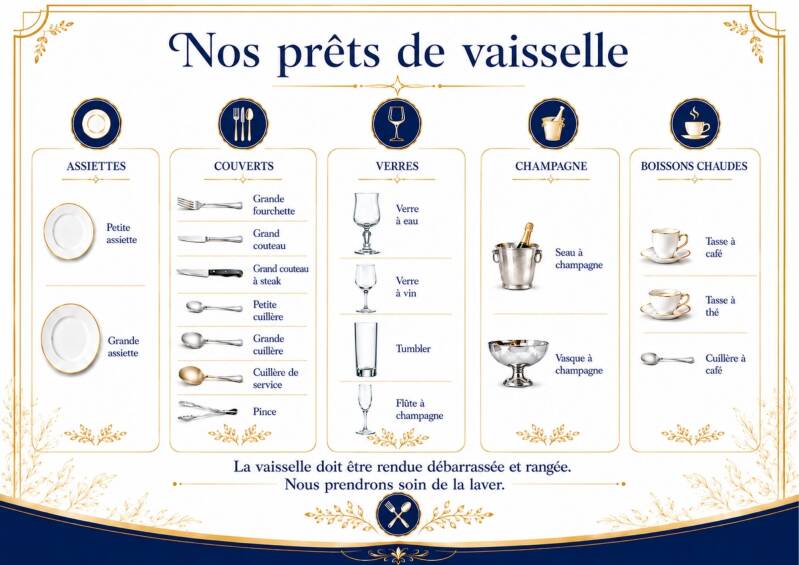 Nos prêts de vaisselle

ASSIETTES

Petite assiette

Grande assiette

COUVERTS

Grande fourchette

Grand couteau

Grand couteau à steak

Petite cuillère

Grande cuillère

Cuillère de service

Pince

VERRES

Verre à eau

Verre à vin

Tumbler

Flûte à champagne

CHAMPAGNE

Seau à champagne

Vasque à champagne

BOISSONS CHAUDES

Tasse à café

Tasse à thé

Cuillère à café

La vaisselle doit être rendue débarrassée et rangée.
Nous prendrons soin de la laver.